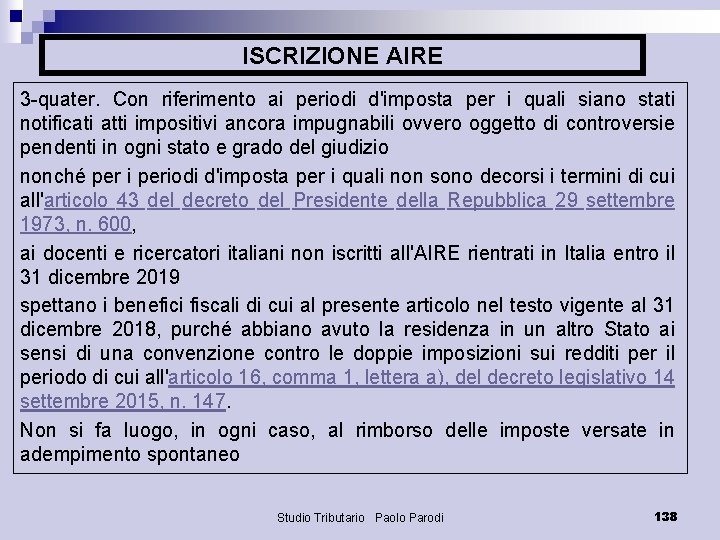 ISCRIZIONE AIRE

3-quater. Con riferimento ai periodi d'imposta per i quali siano stati notificati atti impositivi ancora impugnabili ovvero oggetto di controversie pendenti in ogni stato e grado del giudizio

nonché per i periodi d'imposta per i quali non sono decorsi i termini di cui all'articolo 43 del decreto del Presidente della Repubblica 29 settembre 1973, n. 600,

ai docenti e ricercatori italiani non iscritti all'AIRE rientrati in Italia entro il 31 dicembre 2019

spettano i benefici fiscali di cui al presente articolo nel testo vigente al 31 dicembre 2018, purché abbiano avuto la residenza in un altro Stato ai sensi di una convenzione contro le doppie imposizioni sui redditi per il periodo di cui all'articolo 16, comma 1, lettera a), del decreto legislativo 14 settembre 2015, n. 147.

Non si fa luogo, in ogni caso, al rimborso delle imposte versate in adempimento spontaneo

Studio Tributario Paolo Parodi

138